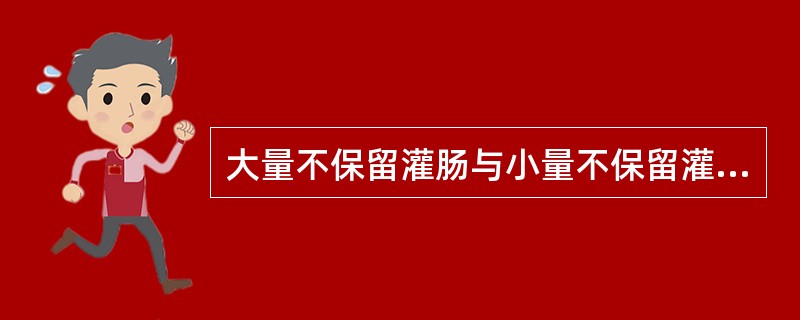 大量不保留灌肠与小量不保留灌...